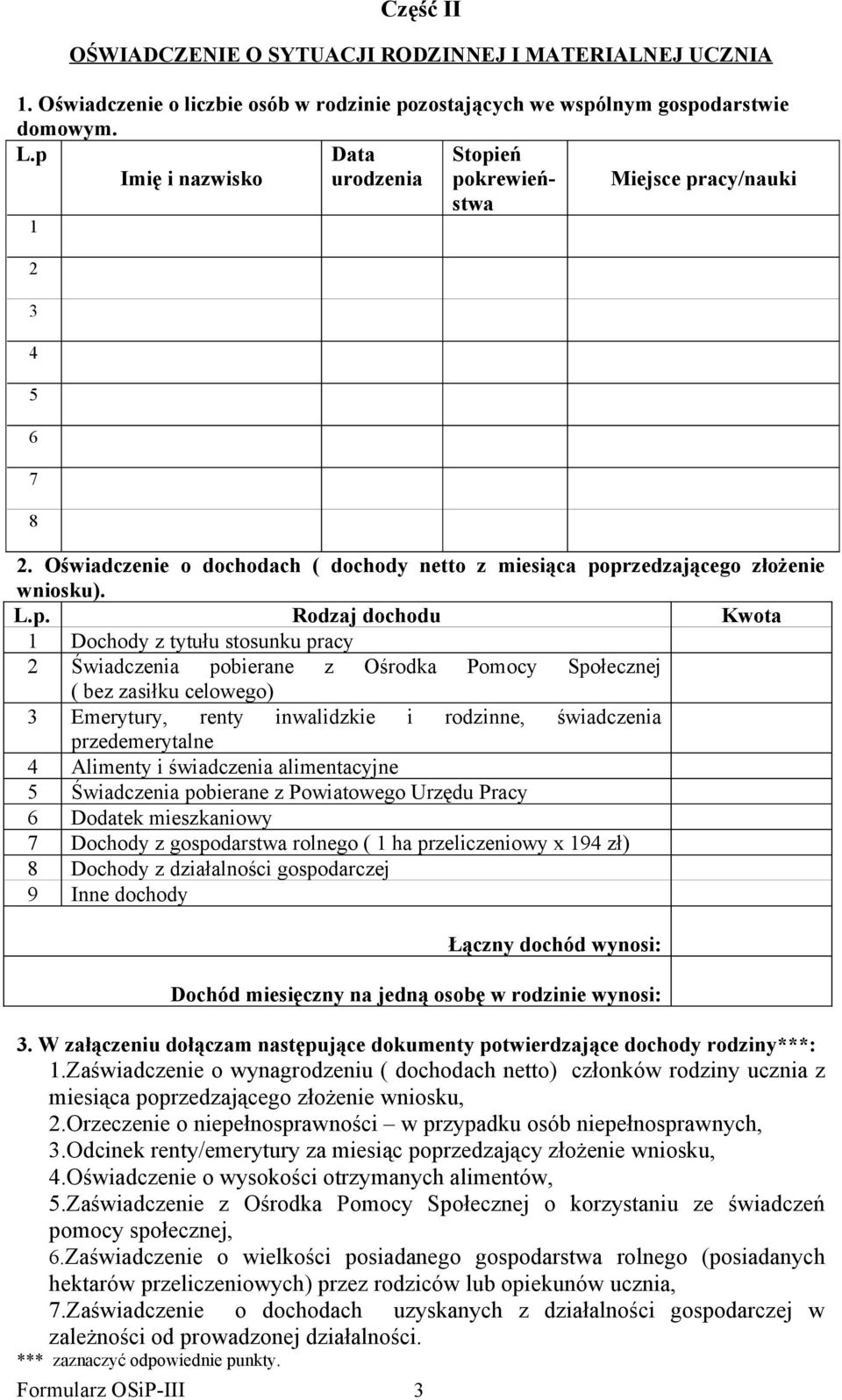 Część II

OŚWIADCZENIE O SYTUACJI RODZINNEJ I MATERIALNEJ UCZNIA

1. Oświadczenie o liczbie osób w rodzinie pozostających we wspólnym gospodarstwie domowym.

| L.p | Imię i nazwisko | Data urodzenia | Stopień pokrewieństwa | Miejsce pracy/nauki |
|---|---|---|---|---|
| 1 | | | | |
| 2 | | | | |
| 3 | | | | |
| 4 | | | | |
| 5 | | | | |
| 6 | | | | |
| 7 | | | | |
| 8 | | | | |

2. Oświadczenie o dochodach ( dochody netto z miesiąca poprzedzającego złożenie wniosku).

| L.p. | Rodzaj dochodu | Kwota |
|---|---|---|
| 1 | Dochody z tytułu stosunku pracy | |
| 2 | Świadczenia pobierane z Ośrodka Pomocy Społecznej ( bez zasiłku celowego) | |
| 3 | Emerytury, renty inwalidzkie i rodzinne, świadczenia przedemerytalne | |
| 4 | Alimenty i świadczenia alimentacyjne | |
| 5 | Świadczenia pobierane z Powiatowego Urzędu Pracy | |
| 6 | Dodatek mieszkaniowy | |
| 7 | Dochody z gospodarstwa rolnego ( 1 ha przeliczeniowy x 194 zł) | |
| 8 | Dochody z działalności gospodarczej | |
| 9 | Inne dochody | |
| | Łączny dochód wynosi: | |
| | Dochód miesięczny na jedną osobę w rodzinie wynosi: | |

3. W załączeniu dołączam następujące dokumenty potwierdzające dochody rodziny***:
1.Zaświadczenie o wynagrodzeniu ( dochodach netto) członków rodziny ucznia z miesiąca poprzedzającego złożenie wniosku,
2.Orzeczenie o niepełnosprawności – w przypadku osób niepełnosprawnych,
3.Odcinek renty/emerytury za miesiąc poprzedzający złożenie wniosku,
4.Oświadczenie o wysokości otrzymanych alimentów,
5.Zaświadczenie z Ośrodka Pomocy Społecznej o korzystaniu ze świadczeń pomocy społecznej,
6.Zaświadczenie o wielkości posiadanego gospodarstwa rolnego (posiadanych hektarów przeliczeniowych) przez rodziców lub opiekunów ucznia,
7.Zaświadczenie o dochodach uzyskanych z działalności gospodarczej w zależności od prowadzonej działalności.
*** zaznaczyć odpowiednie punkty.

Formularz OSiP-III 3